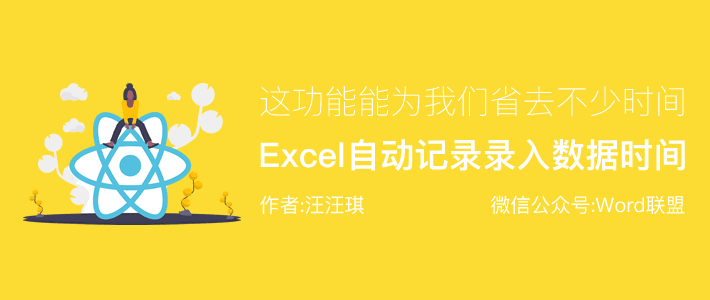 这功能能为我们省去不少时间

Excel自动记录录入数据时间

作者:汪汪琪

微信公众号:Word联盟